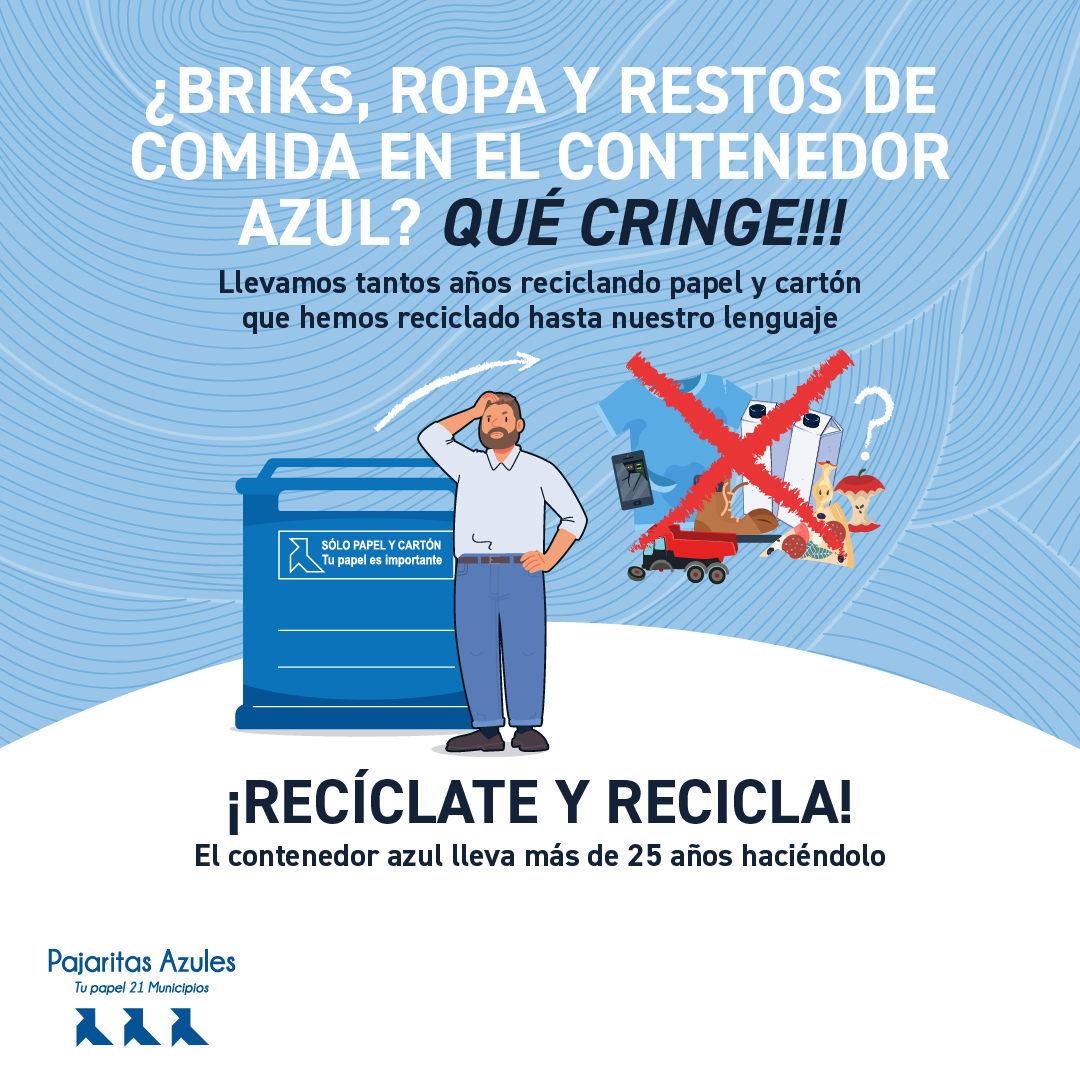 ¿BRIKS, ROPA Y RESTOS DE COMIDA EN EL CONTENEDOR AZUL? QUÉ CRINGE!!!

Llevamos tantos años reciclando papel y cartón que hemos reciclado hasta nuestro lenguaje

SÓLO PAPEL Y CARTÓN
Tu papel es importante

¡RECÍCLATE Y RECICLA!

El contenedor azul lleva más de 25 años haciéndolo

Pajaritas Azules
Tu papel 21 Municipios